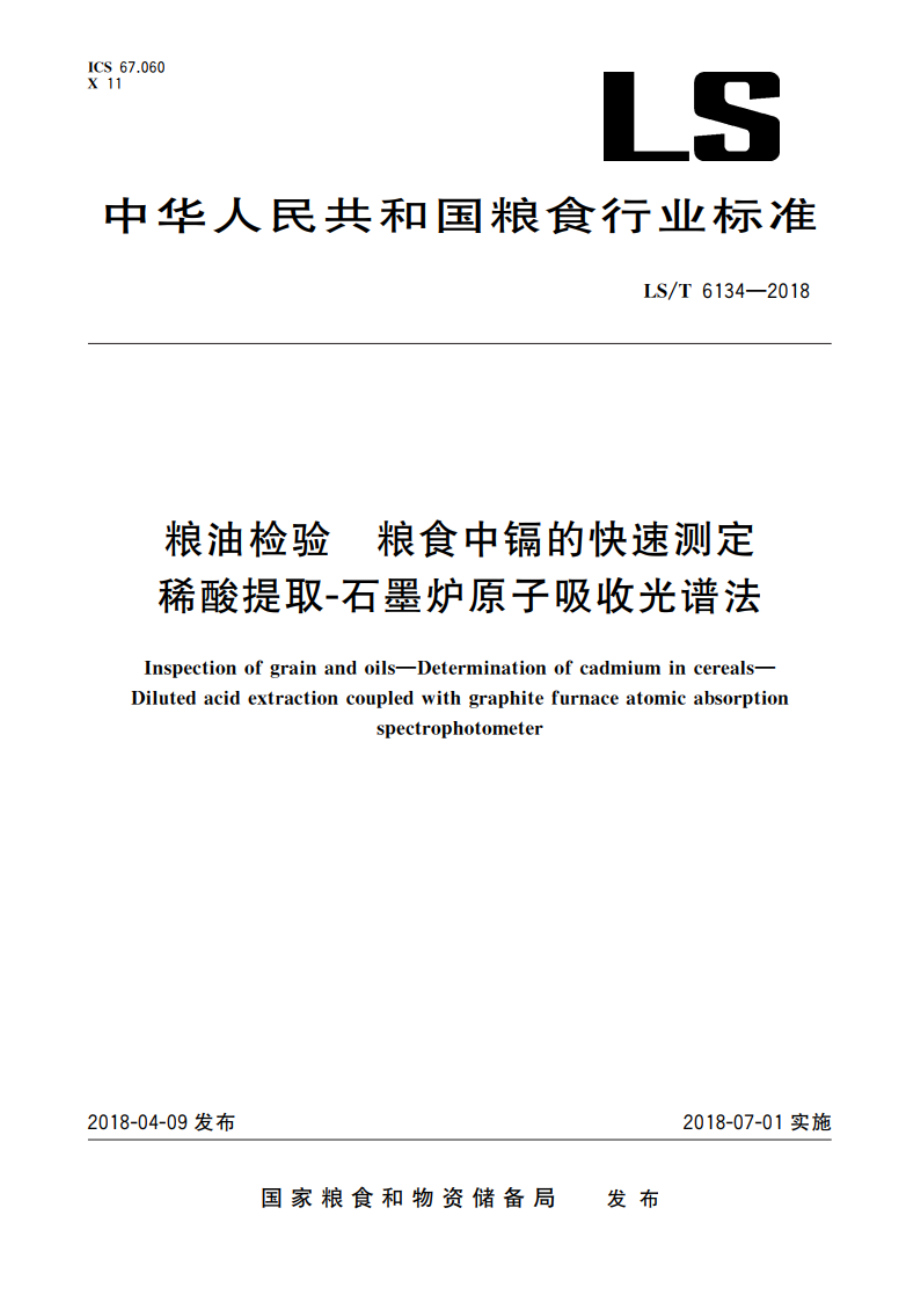 ICS 67.060
X 11

LS

中华人民共和国粮食行业标准

LS/T 6134—2018

粮油检验　粮食中镉的快速测定
稀酸提取-石墨炉原子吸收光谱法

Inspection of grain and oils—Determination of cadmium in cereals—Diluted acid extraction coupled with graphite furnace atomic absorption spectrophotometer

2018-04-09 发布

2018-07-01 实施

国家粮食和物资储备局　发布